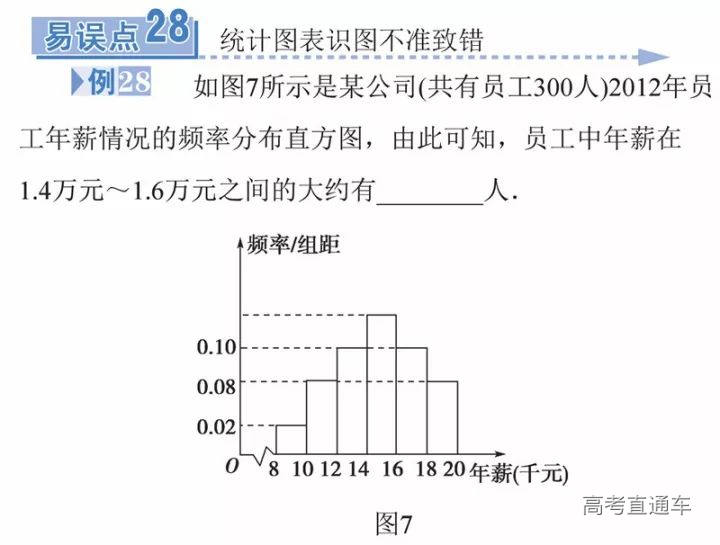 易误点28 统计图表识图不准致错

例28 如图7所示是某公司(共有员工300人)2012年员工年薪情况的频率分布直方图，由此可知，员工中年薪在1.4万元～1.6万元之间的大约有________人.

频率/组距
0.10
0.08
0.02
O 8 10 12 14 16 18 20 年薪(千元)

高考直通车

图7